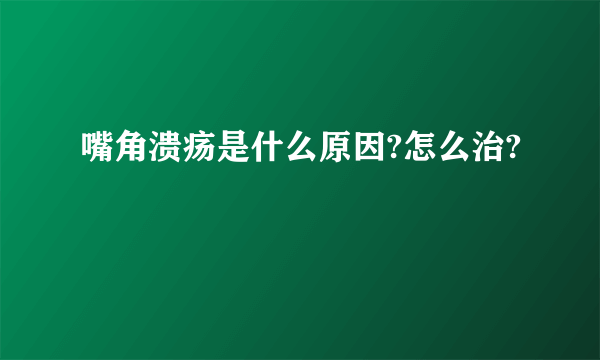 嘴角溃疡是什么原因?怎么治?